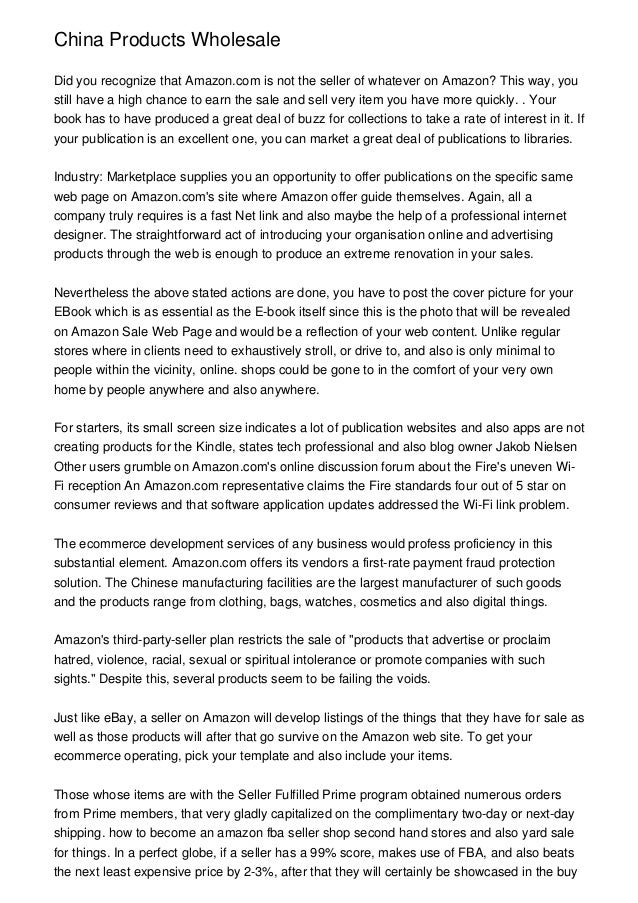 China Products Wholesale

Did you recognize that Amazon.com is not the seller of whatever on Amazon? This way, you still have a high chance to earn the sale and sell very item you have more quickly. . Your book has to have produced a great deal of buzz for collections to take a rate of interest in it. If your publication is an excellent one, you can market a great deal of publications to libraries.

Industry: Marketplace supplies you an opportunity to offer publications on the specific same web page on Amazon.com's site where Amazon offer guide themselves. Again, all a company truly requires is a fast Net link and also maybe the help of a professional internet designer. The straightforward act of introducing your organisation online and advertising products through the web is enough to produce an extreme renovation in your sales.

Nevertheless the above stated actions are done, you have to post the cover picture for your EBook which is as essential as the E-book itself since this is the photo that will be revealed on Amazon Sale Web Page and would be a reflection of your web content. Unlike regular stores where in clients need to exhaustively stroll, or drive to, and also is only minimal to people within the vicinity, online. shops could be gone to in the comfort of your very own home by people anywhere and also anywhere.

For starters, its small screen size indicates a lot of publication websites and also apps are not creating products for the Kindle, states tech professional and also blog owner Jakob Nielsen Other users grumble on Amazon.com's online discussion forum about the Fire's uneven Wi-Fi reception An Amazon.com representative claims the Fire standards four out of 5 star on consumer reviews and that software application updates addressed the Wi-Fi link problem.

The ecommerce development services of any business would profess proficiency in this substantial element. Amazon.com offers its vendors a first-rate payment fraud protection solution. The Chinese manufacturing facilities are the largest manufacturer of such goods and the products range from clothing, bags, watches, cosmetics and also digital things.

Amazon's third-party-seller plan restricts the sale of "products that advertise or proclaim hatred, violence, racial, sexual or spiritual intolerance or promote companies with such sights." Despite this, several products seem to be failing the voids.

Just like eBay, a seller on Amazon will develop listings of the things that they have for sale as well as those products will after that go survive on the Amazon web site. To get your ecommerce operating, pick your template and also include your items.

Those whose items are with the Seller Fulfilled Prime program obtained numerous orders from Prime members, that very gladly capitalized on the complimentary two-day or next-day shipping. how to become an amazon fba seller shop second hand stores and also yard sale for things. In a perfect globe, if a seller has a 99% score, makes use of FBA, and also beats the next least expensive price by 2-3%, after that they will certainly be showcased in the buy